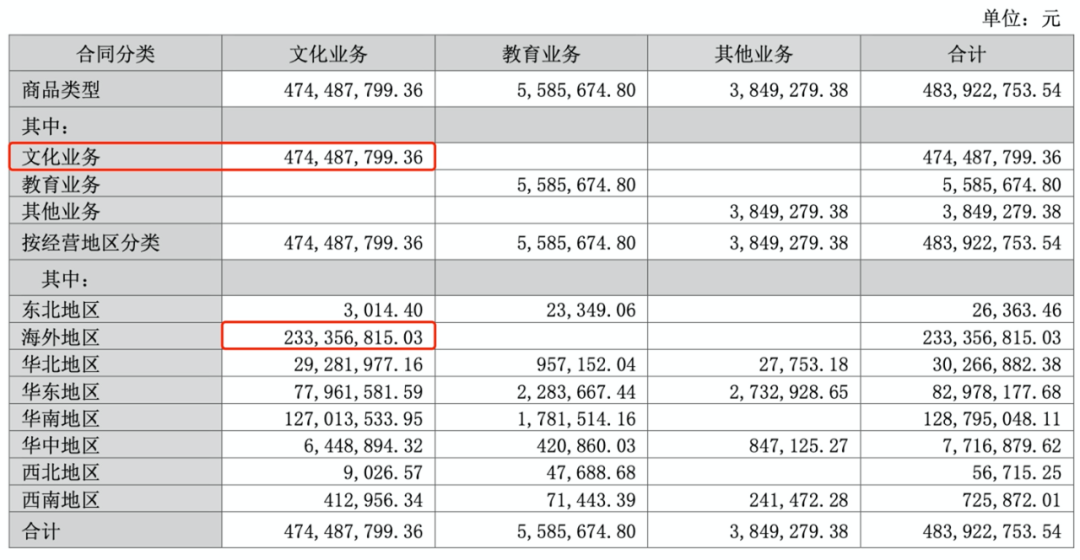 单位：元

| 合同分类 | 文化业务 | 教育业务 | 其他业务 | 合计 |
|---|---|---|---|---|
| 商品类型 | 474,487,799.36 | 5,585,674.80 | 3,849,279.38 | 483,922,753.54 |
| 其中： | | | | |
| 文化业务 | 474,487,799.36 | | | 474,487,799.36 |
| 教育业务 | | 5,585,674.80 | | 5,585,674.80 |
| 其他业务 | | | 3,849,279.38 | 3,849,279.38 |
| 按经营地区分类 | 474,487,799.36 | 5,585,674.80 | 3,849,279.38 | 483,922,753.54 |
| 其中： | | | | |
| 东北地区 | 3,014.40 | 23,349.06 | | 26,363.46 |
| 海外地区 | 233,356,815.03 | | | 233,356,815.03 |
| 华北地区 | 29,281,977.16 | 957,152.04 | 27,753.18 | 30,266,882.38 |
| 华东地区 | 77,961,581.59 | 2,283,667.44 | 2,732,928.65 | 82,978,177.68 |
| 华南地区 | 127,013,533.95 | 1,781,514.16 | | 128,795,048.11 |
| 华中地区 | 6,448,894.32 | 420,860.03 | 847,125.27 | 7,716,879.62 |
| 西北地区 | 9,026.57 | 47,688.68 | | 56,715.25 |
| 西南地区 | 412,956.34 | 71,443.39 | 241,472.28 | 725,872.01 |
| 合计 | 474,487,799.36 | 5,585,674.80 | 3,849,279.38 | 483,922,753.54 |